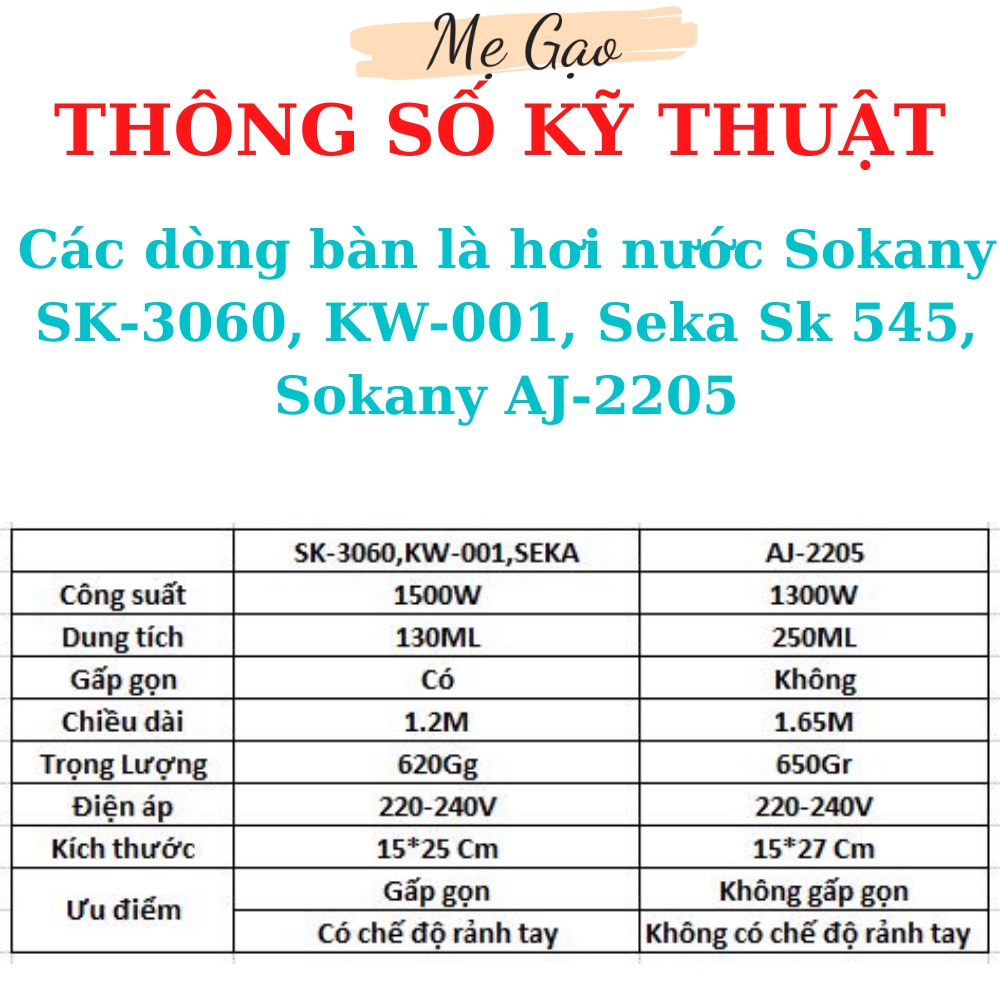 Mẹ Gạo

THÔNG SỐ KỸ THUẬT

Các dòng bàn là hơi nước Sokany SK-3060, KW-001, Seka Sk 545, Sokany AJ-2205

| | SK-3060,KW-001,SEKA | AJ-2205 |
|---|---|---|
| Công suất | 1500W | 1300W |
| Dung tích | 130ML | 250ML |
| Gấp gọn | Có | Không |
| Chiều dài | 1.2M | 1.65M |
| Trọng Lượng | 620Gg | 650Gr |
| Điện áp | 220-240V | 220-240V |
| Kích thước | 15*25 Cm | 15*27 Cm |
| Ưu điểm | Gấp gọn | Không gấp gọn |
| | Có chế độ rảnh tay | Không có chế độ rảnh tay |